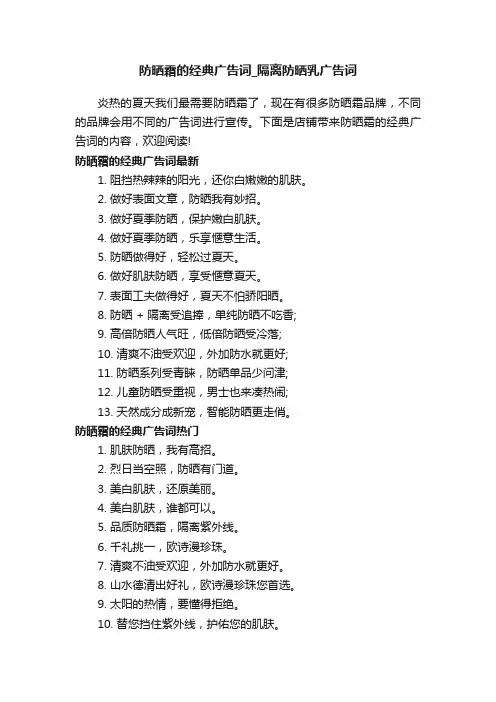 防晒霜的经典广告词_隔离防晒乳广告词

炎热的夏天我们最需要防晒霜了，现在有很多防晒霜品牌，不同的品牌会用不同的广告词进行宣传。下面是店铺带来防晒霜的经典广告词的内容，欢迎阅读!

防晒霜的经典广告词最新

1. 阻挡热辣辣的阳光，还你白嫩嫩的肌肤。
2. 做好表面文章，防晒我有妙招。
3. 做好夏季防晒，保护嫩白肌肤。
4. 做好夏季防晒，乐享惬意生活。
5. 防晒做得好，轻松过夏天。
6. 做好肌肤防晒，享受惬意夏天。
7. 表面工夫做得好，夏天不怕骄阳晒。
8. 防晒 + 隔离受追捧，单纯防晒不吃香;
9. 高倍防晒人气旺，低倍防晒受冷落;
10. 清爽不油受欢迎，外加防水就更好;
11. 防晒系列受青睐，防晒单品少问津;
12. 儿童防晒受重视，男士也来凑热闹;
13. 天然成分成新宠，智能防晒更走俏。

防晒霜的经典广告词热门

1. 肌肤防晒，我有高招。
2. 烈日当空照，防晒有门道。
3. 美白肌肤，还原美丽。
4. 美白肌肤，谁都可以。
5. 品质防晒霜，隔离紫外线。
6. 千礼挑一，欧诗漫珍珠。
7. 清爽不油受欢迎，外加防水就更好。
8. 山水德清出好礼，欧诗漫珍珠您首选。
9. 太阳的热情，要懂得拒绝。
10. 替您挡住紫外线，护佑您的肌肤。